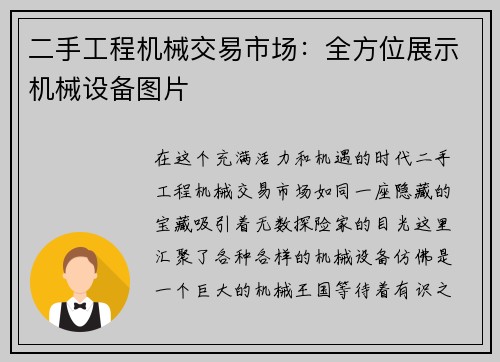 二手工程机械交易市场：全方位展示机械设备图片

在这个充满活力和机遇的时代二手工程机械交易市场如同一座隐藏的宝藏吸引着无数探险家的目光这里汇聚了各种各样的机械设备仿佛是一个巨大的机械王国等待着有识之